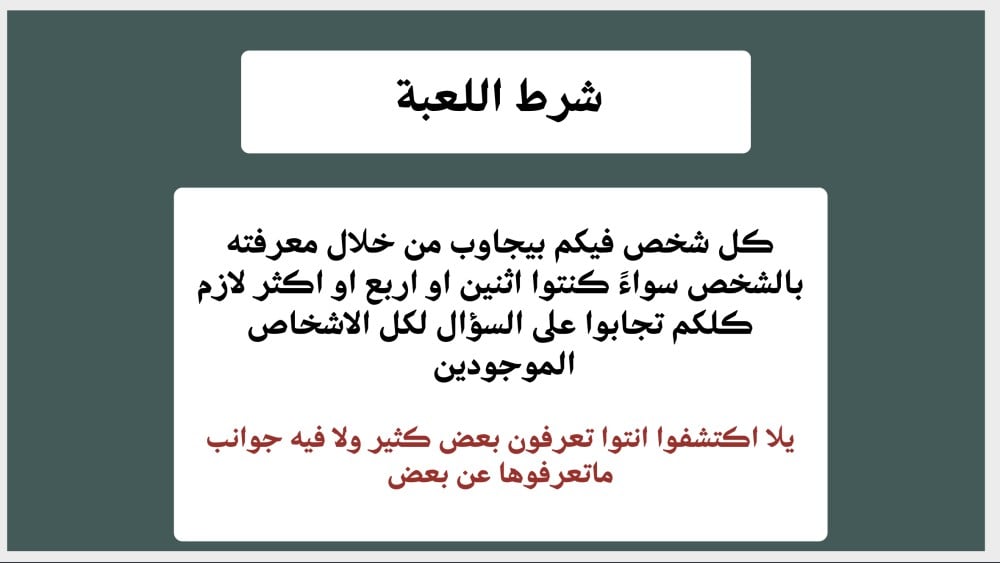 شرط اللعبة

كل شخص فيكم بيجاوب من خلال معرفته بالشخص سواءً كنتوا اثنين او اربع او اكثر لازم كلكم تجابوا على السؤال لكل الاشخاص الموجودين

يلا اكتشفوا انتوا تعرفون بعض كثير ولا فيه جوانب ماتعرفوها عن بعض